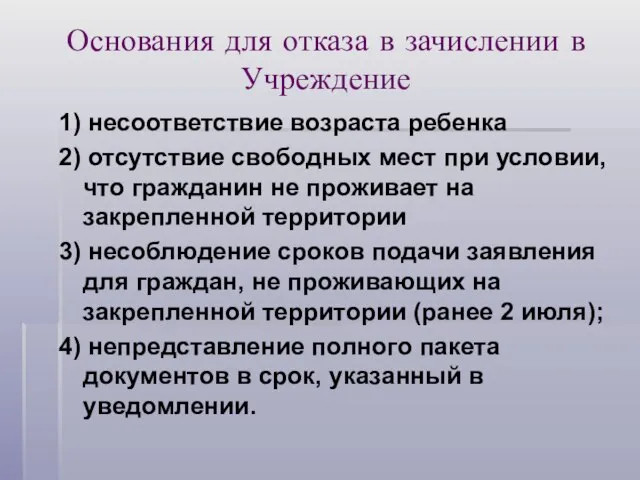 Основания для отказа в зачислении в Учреждение

1) несоответствие возраста ребенка

2) отсутствие свободных мест при условии, что гражданин не проживает на закрепленной территории

3) несоблюдение сроков подачи заявления для граждан, не проживающих на закрепленной территории (ранее 2 июля);

4) непредставление полного пакета документов в срок, указанный в уведомлении.